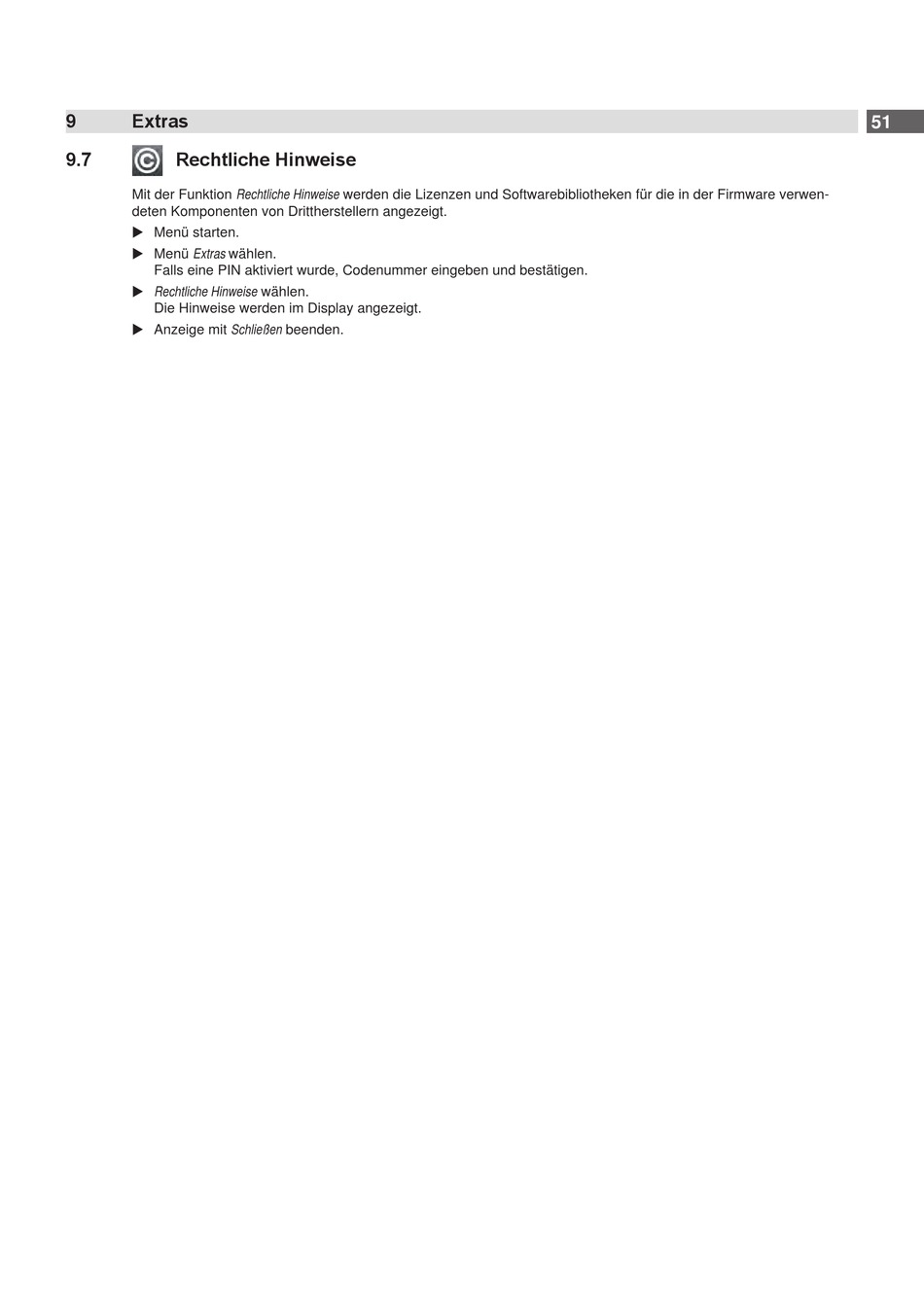 9 Extras

51

9.7 Rechtliche Hinweise

Mit der Funktion Rechtliche Hinweise werden die Lizenzen und Softwarebibliotheken für die in der Firmware verwendeten Komponenten von Drittherstellern angezeigt.

▶ Menü starten.

▶ Menü Extras wählen.
Falls eine PIN aktiviert wurde, Codenummer eingeben und bestätigen.

▶ Rechtliche Hinweise wählen.
Die Hinweise werden im Display angezeigt.

▶ Anzeige mit Schließen beenden.